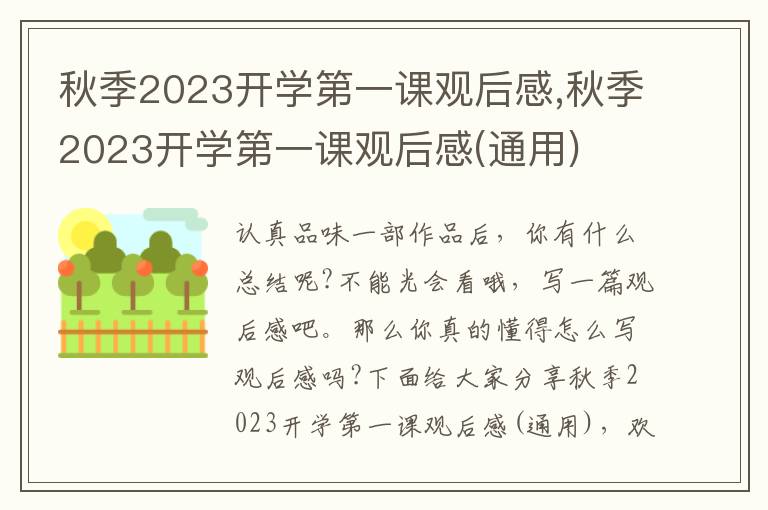 秋季2023开学第一课观后感,秋季2023开学第一课观后感(通用)

认真品味一部作品后，你有什么总结呢？不能光会看哦，写一篇观后感吧。那么你真的懂得怎么写观后感吗？下面给大家分享秋季2023开学第一课观后感(通用)，欢